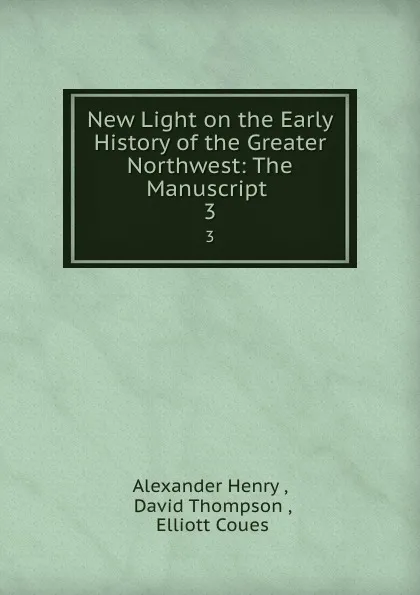 New Light on the Early History of the Greater Northwest: The Manuscript
3
3

Alexander Henry ,
David Thompson ,
Elliott Coues